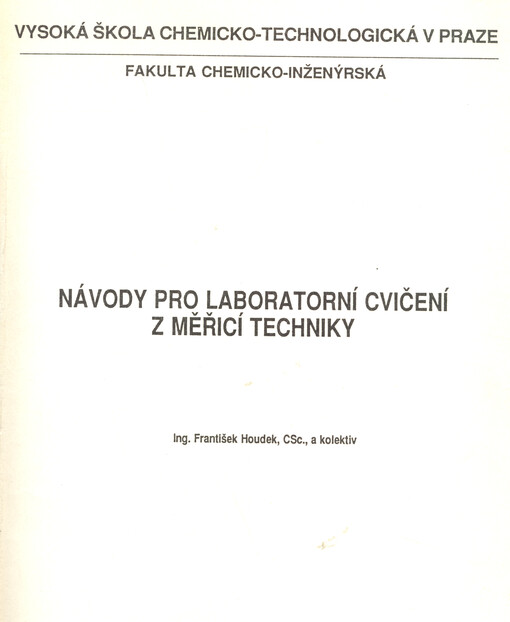 VYSOKÁ ŠKOLA CHEMICKO-TECHNOLOGICKÁ V PRAZE

FAKULTA CHEMICKO-INŽENÝRSKÁ

NÁVODY PRO LABORATORNÍ CVIČENÍ Z MĚŘICÍ TECHNIKY

Ing. František Houdek, CSc., a kolektiv